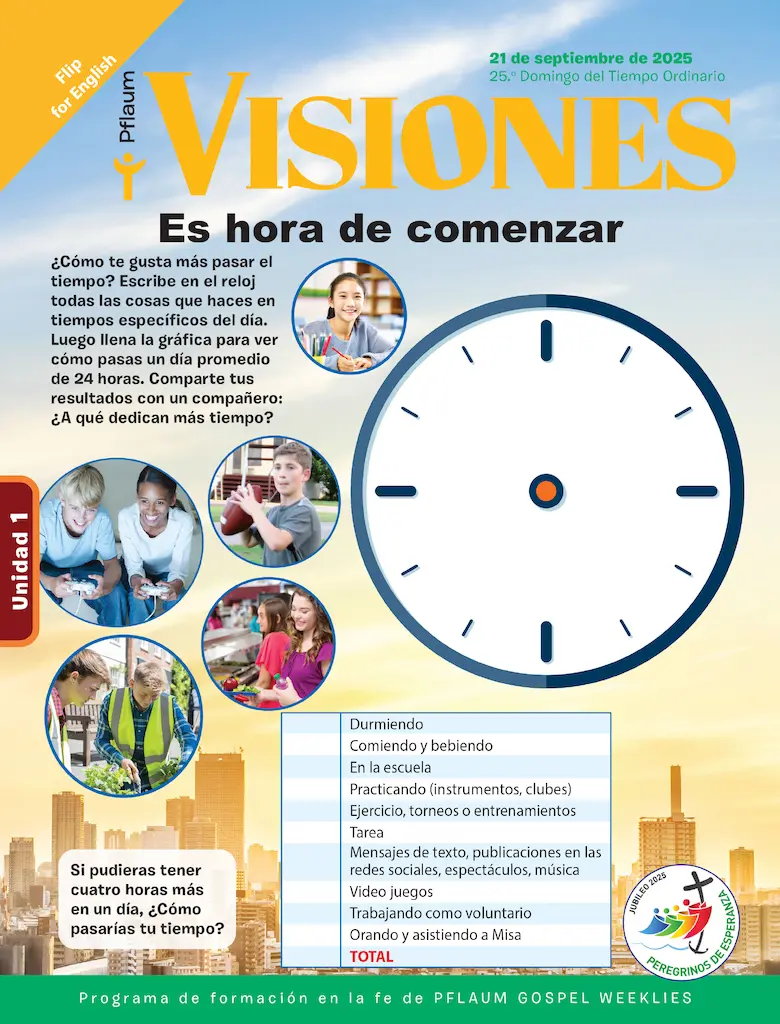 Flip for English

Pflaum VISIONES

21 de septiembre de 2025
25.º Domingo del Tiempo Ordinario

Es hora de comenzar

¿Cómo te gusta más pasar el tiempo? Escribe en el reloj todas las cosas que haces en tiempos específicos del día. Luego llena la gráfica para ver cómo pasas un día promedio de 24 horas. Comparte tus resultados con un compañero: ¿A qué dedican más tiempo?

Unidad 1

| | |
|---|---|
| | Durmiendo |
| | Comiendo y bebiendo |
| | En la escuela |
| | Practicando (instrumentos, clubes) |
| | Ejercicio, torneos o entrenamientos |
| | Tarea |
| | Mensajes de texto, publicaciones en las redes sociales, espectáculos, música |
| | Video juegos |
| | Trabajando como voluntario |
| | Orando y asistiendo a Misa |
| | TOTAL |

Si pudieras tener cuatro horas más en un día, ¿Cómo pasarías tu tiempo?

JUBILEO 2025
PEREGRINOS DE ESPERANZA

Programa de formación en la fe de PFLAUM GOSPEL WEEKLIES